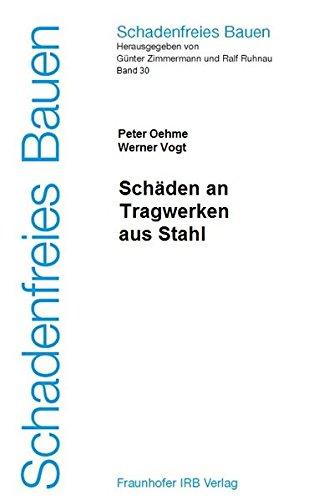 Schadenfreies Bauen

Schadenfreies Bauen
Herausgegeben von
Günter Zimmermann und Ralf Ruhnau
Band 30

Peter Oehme
Werner Vogt

Schäden an Tragwerken aus Stahl

Fraunhofer IRB Verlag